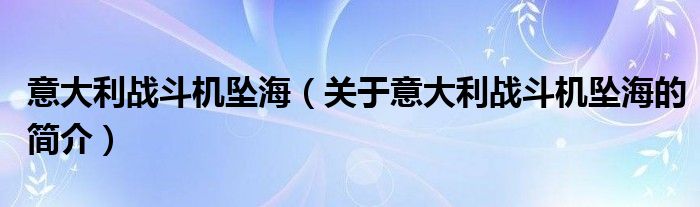 意大利战斗机坠海（关于意大利战斗机坠海的简介）